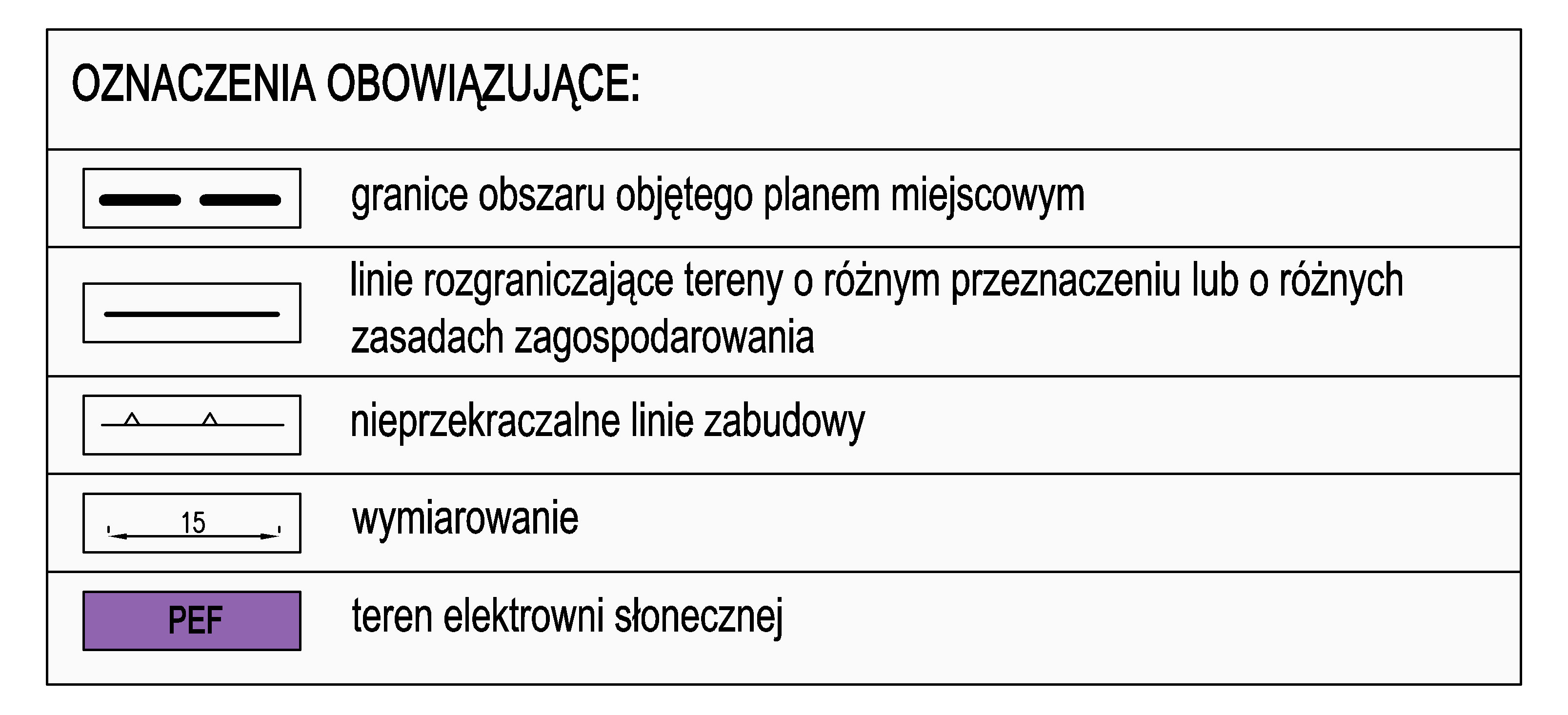 OZNACZENIA OBOWIĄZUJĄCE:

granice obszaru objętego planem miejscowym

linie rozgraniczające tereny o różnym przeznaczeniu lub o różnych zasadach zagospodarowania

nieprzekraczalne linie zabudowy

15

wymiarowanie

PEF

teren elektrowni słonecznej